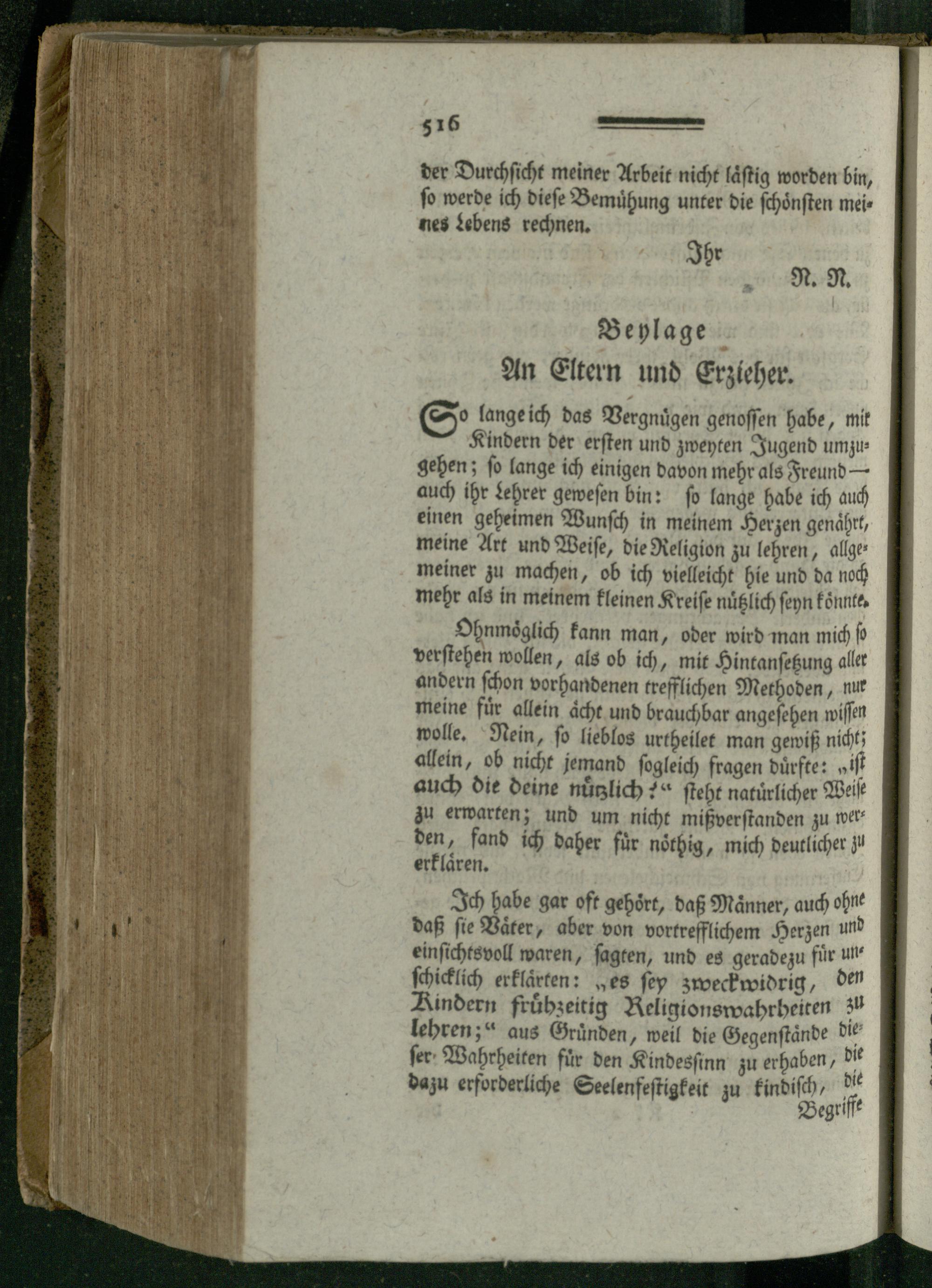 516

der Durchsicht meiner Arbeit nicht lästig worden bin, so werde ich diese Bemühung unter die schönsten meines Lebens rechnen.

Ihr

N. N.

Beylage

An Eltern und Erzieher.

So lange ich das Vergnügen genossen habe, mit Kindern der ersten und zweyten Jugend umzugehen; so lange ich einigen davon mehr als Freund — auch ihr Lehrer gewesen bin: so lange habe ich auch einen geheimen Wunsch in meinem Herzen genährt, meine Art und Weise, die Religion zu lehren, allgemeiner zu machen, ob ich vielleicht hie und da noch mehr als in meinem kleinen Kreise nützlich seyn könnte.

Ohnmöglich kann man, oder wird man mich so verstehen wollen, als ob ich, mit Hintansetzung aller andern schon vorhandenen trefflichen Methoden, nur meine für allein ächt und brauchbar angesehen wissen wolle. Nein, so lieblos urtheilet man gewiß nicht; allein, ob nicht jemand sogleich fragen dürfte: „ist auch die deine nützlich?“ steht natürlicher Weise zu erwarten; und um nicht mißverstanden zu werden, fand ich daher für nöthig, mich deutlicher zu erklären.

Ich habe gar oft gehört, daß Männer, auch ohne daß sie Väter, aber von vortrefflichem Herzen und einsichtsvoll waren, sagten, und es geradezu für unschicklich erklärten: „es sey zweckwidrig, den Kindern frühzeitig Religionswahrheiten zu lehren;“ aus Gründen, weil die Gegenstände dieser Wahrheiten für den Kindessinn zu erhaben, die dazu erforderliche Seelenfestigkeit zu kindisch, die

Begriffe